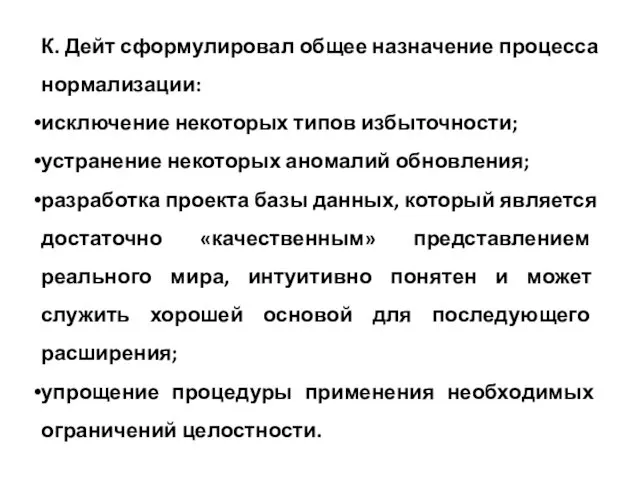 К. Дейт сформулировал общее назначение процесса нормализации:

•исключение некоторых типов избыточности;

•устранение некоторых аномалий обновления;

•разработка проекта базы данных, который является достаточно «качественным» представлением реального мира, интуитивно понятен и может служить хорошей основой для последующего расширения;

•упрощение процедуры применения необходимых ограничений целостности.